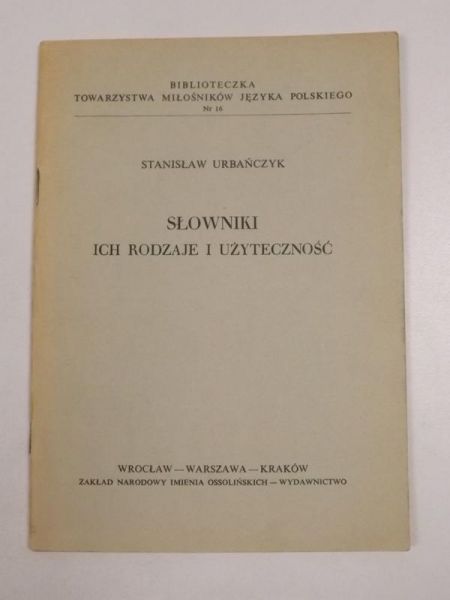 BIBLIOTECZKA
TOWARZYSTWA MIŁOŚNIKÓW JĘZYKA POLSKIEGO
Nr 16

STANISŁAW URBAŃCZYK

SŁOWNIKI
ICH RODZAJE I UŻYTECZNOŚĆ

WROCŁAW — WARSZAWA — KRAKÓW
ZAKŁAD NARODOWY IMIENIA OSSOLIŃSKICH — WYDAWNICTWO